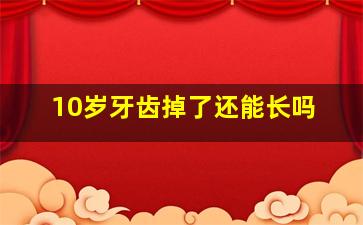 10岁牙齿掉了还能长吗